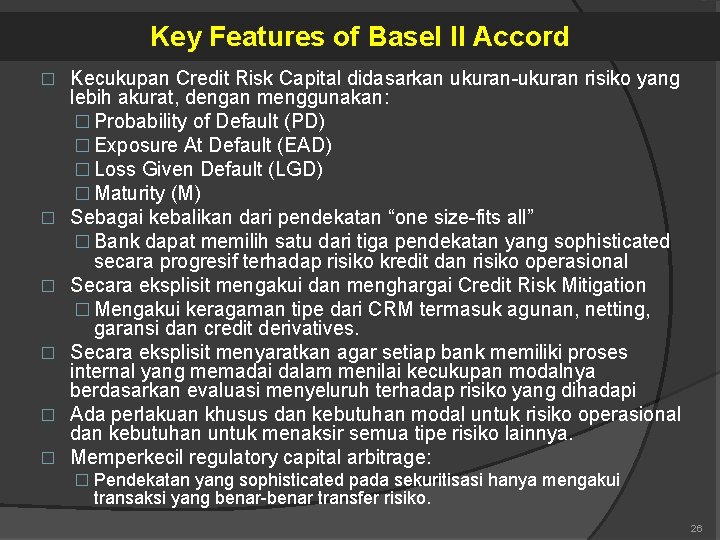 Key Features of Basel II Accord

□ Kecukupan Credit Risk Capital didasarkan ukuran-ukuran risiko yang lebih akurat, dengan menggunakan:
□ Probability of Default (PD)
□ Exposure At Default (EAD)
□ Loss Given Default (LGD)
□ Maturity (M)
□ Sebagai kebalikan dari pendekatan “one size-fits all”
□ Bank dapat memilih satu dari tiga pendekatan yang sophisticated secara progresif terhadap risiko kredit dan risiko operasional
□ Secara eksplisit mengakui dan menghargai Credit Risk Mitigation
□ Mengakui keragaman tipe dari CRM termasuk agunan, netting, garansi dan credit derivatives.
□ Secara eksplisit menyaratkan agar setiap bank memiliki proses internal yang memadai dalam menilai kecukupan modalnya berdasarkan evaluasi menyeluruh terhadap risiko yang dihadapi
□ Ada perlakuan khusus dan kebutuhan modal untuk risiko operasional dan kebutuhan untuk menaksir semua tipe risiko lainnya.
□ Memperkecil regulatory capital arbitrage:
□ Pendekatan yang sophisticated pada sekuritisasi hanya mengakui transaksi yang benar-benar transfer risiko.

26